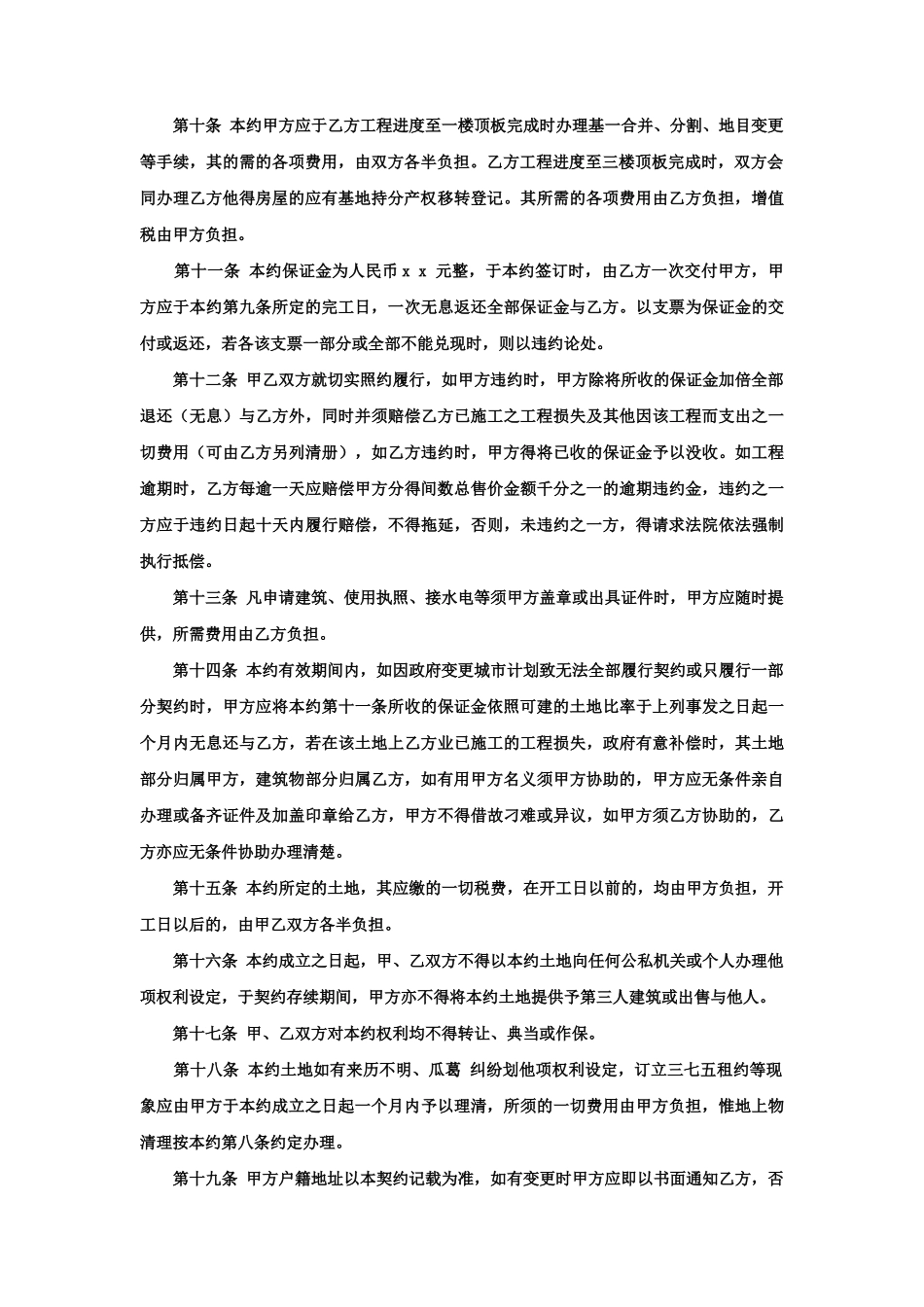 第十条 本约甲方应于乙方工程进度至一楼顶板完成时办理基一合并、分割、地目变更等手续，其的需的各项费用，由双方各半负担。乙方工程进度至三楼顶板完成时，双方会同办理乙方他得房屋的应有基地持分产权移转登记。其所需的各项费用由乙方负担，增值税由甲方负担。

第十一条 本约保证金为人民币 x x 元整，于本约签订时，由乙方一次交付甲方，甲方应于本约第九条所定的完工日，一次无息返还全部保证金与乙方。以支票为保证金的交付或返还，若各该支票一部分或全部不能兑现时，则以违约论处。

第十二条 甲乙双方就切实照约履行，如甲方违约时，甲方除将所收的保证金加倍全部退还（无息）与乙方外，同时并须赔偿乙方已施工之工程损失及其他因该工程而支出之一切费用（可由乙方另列清册），如乙方违约时，甲方得将已收的保证金予以没收。如工程逾期时，乙方每逾一天应赔偿甲方分得间数总售价金额千分之一的逾期违约金，违约之一方应于违约日起十天内履行赔偿，不得拖延，否则，未违约之一方，得请求法院依法强制执行抵偿。

第十三条 凡申请建筑、使用执照、接水电等须甲方盖章或出具证件时，甲方应随时提供，所需费用由乙方负担。

第十四条 本约有效期间内，如因政府变更城市计划致无法全部履行契约或只履行一部分契约时，甲方应将本约第十一条所收的保证金依照可建的土地比率于上列事发之日起一个月内无息还与乙方，若在该土地上乙方业已施工的工程损失，政府有意补偿时，其土地部分归属甲方，建筑物部分归属乙方，如有用甲方名义须甲方协助的，甲方应无条件亲自办理或备齐证件及加盖印章给乙方，甲方不得借故刁难或异议，如甲方须乙方协助的，乙方亦应无条件协助办理清楚。

第十五条 本约所定的土地，其应缴的一切税费，在开工日以前的，均由甲方负担，开工日以后的，由甲乙双方各半负担。

第十六条 本约成立之日起，甲、乙双方不得以本约土地向任何公私机关或个人办理他项权利设定，于契约存续期间，甲方亦不得将本约土地提供予第三人建筑或出售与他人。

第十七条 甲、乙双方对本约权利均不得转让、典当或作保。

第十八条 本约土地如有来历不明、瓜葛 纠纷划他项权利设定，订立三七五租约等现象应由甲方于本约成立之日起一个月内予以理清，所须的一切费用由甲方负担，惟地上物清理按本约第八条约定办理。

第十九条 甲方户籍地址以本契约记载为准，如有变更时甲方应即以书面通知乙方，否